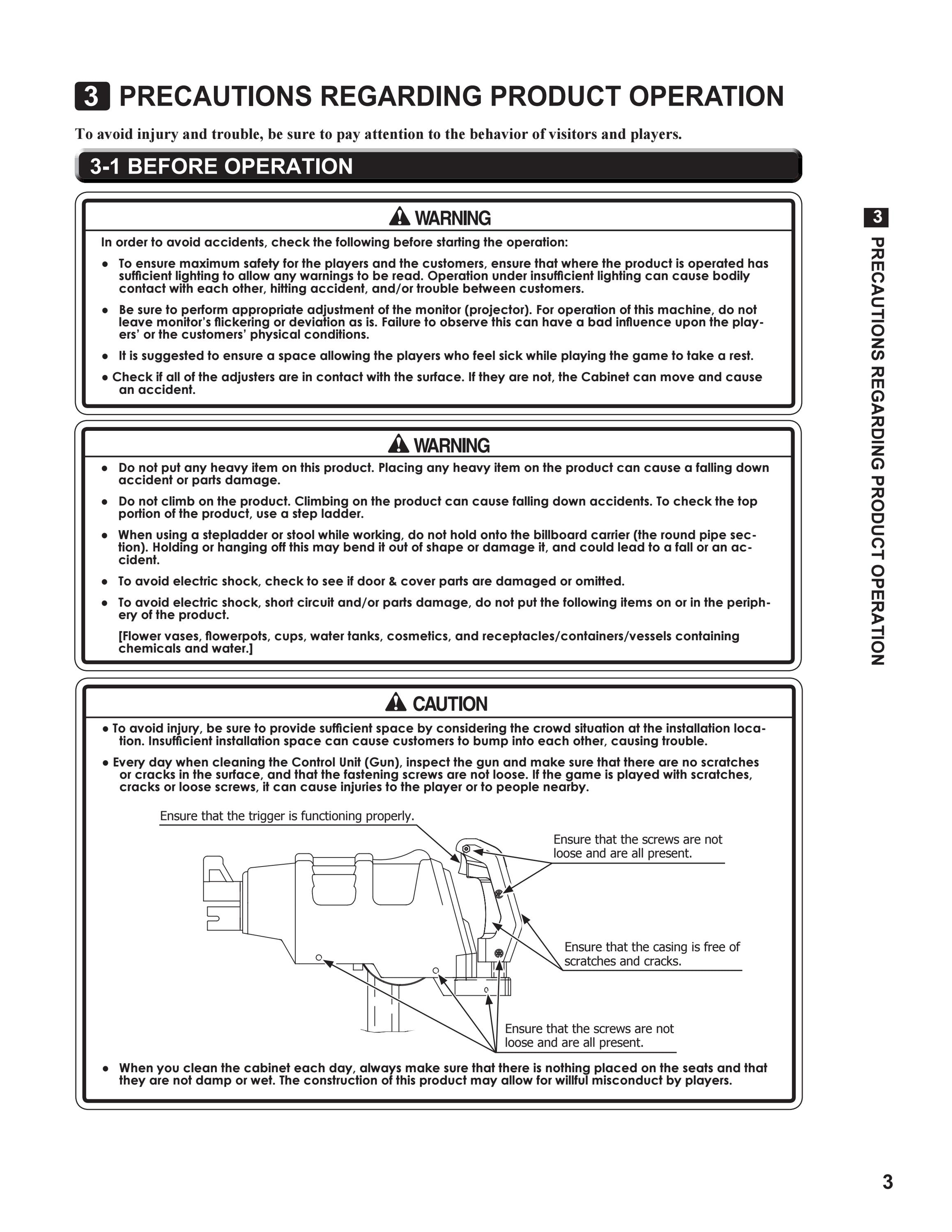 3 PRECAUTIONS REGARDING PRODUCT OPERATION

To avoid injury and trouble, be sure to pay attention to the behavior of visitors and players.

3-1 BEFORE OPERATION

WARNING

In order to avoid accidents, check the following before starting the operation:

● To ensure maximum safety for the players and the customers, ensure that where the product is operated has sufficient lighting to allow any warnings to be read. Operation under insufficient lighting can cause bodily contact with each other, hitting accident, and/or trouble between customers.

● Be sure to perform appropriate adjustment of the monitor (projector). For operation of this machine, do not leave monitor's flickering or deviation as is. Failure to observe this can have a bad influence upon the players' or the customers' physical conditions.

● It is suggested to ensure a space allowing the players who feel sick while playing the game to take a rest.

● Check if all of the adjusters are in contact with the surface. If they are not, the Cabinet can move and cause an accident.

WARNING

● Do not put any heavy item on this product. Placing any heavy item on the product can cause a falling down accident or parts damage.

● Do not climb on the product. Climbing on the product can cause falling down accidents. To check the top portion of the product, use a step ladder.

● When using a stepladder or stool while working, do not hold onto the billboard carrier (the round pipe section). Holding or hanging off this may bend it out of shape or damage it, and could lead to a fall or an accident.

● To avoid electric shock, check to see if door & cover parts are damaged or omitted.

● To avoid electric shock, short circuit and/or parts damage, do not put the following items on or in the periphery of the product.

[Flower vases, flowerpots, cups, water tanks, cosmetics, and receptacles/containers/vessels containing chemicals and water.]

CAUTION

● To avoid injury, be sure to provide sufficient space by considering the crowd situation at the installation location. Insufficient installation space can cause customers to bump into each other, causing trouble.

● Every day when cleaning the Control Unit (Gun), inspect the gun and make sure that there are no scratches or cracks in the surface, and that the fastening screws are not loose. If the game is played with scratches, cracks or loose screws, it can cause injuries to the player or to people nearby.

Ensure that the trigger is functioning properly.

Ensure that the screws are not loose and are all present.

Ensure that the casing is free of scratches and cracks.

Ensure that the screws are not loose and are all present.

● When you clean the cabinet each day, always make sure that there is nothing placed on the seats and that they are not damp or wet. The construction of this product may allow for willful misconduct by players.

3 PRECAUTIONS REGARDING PRODUCT OPERATION

3